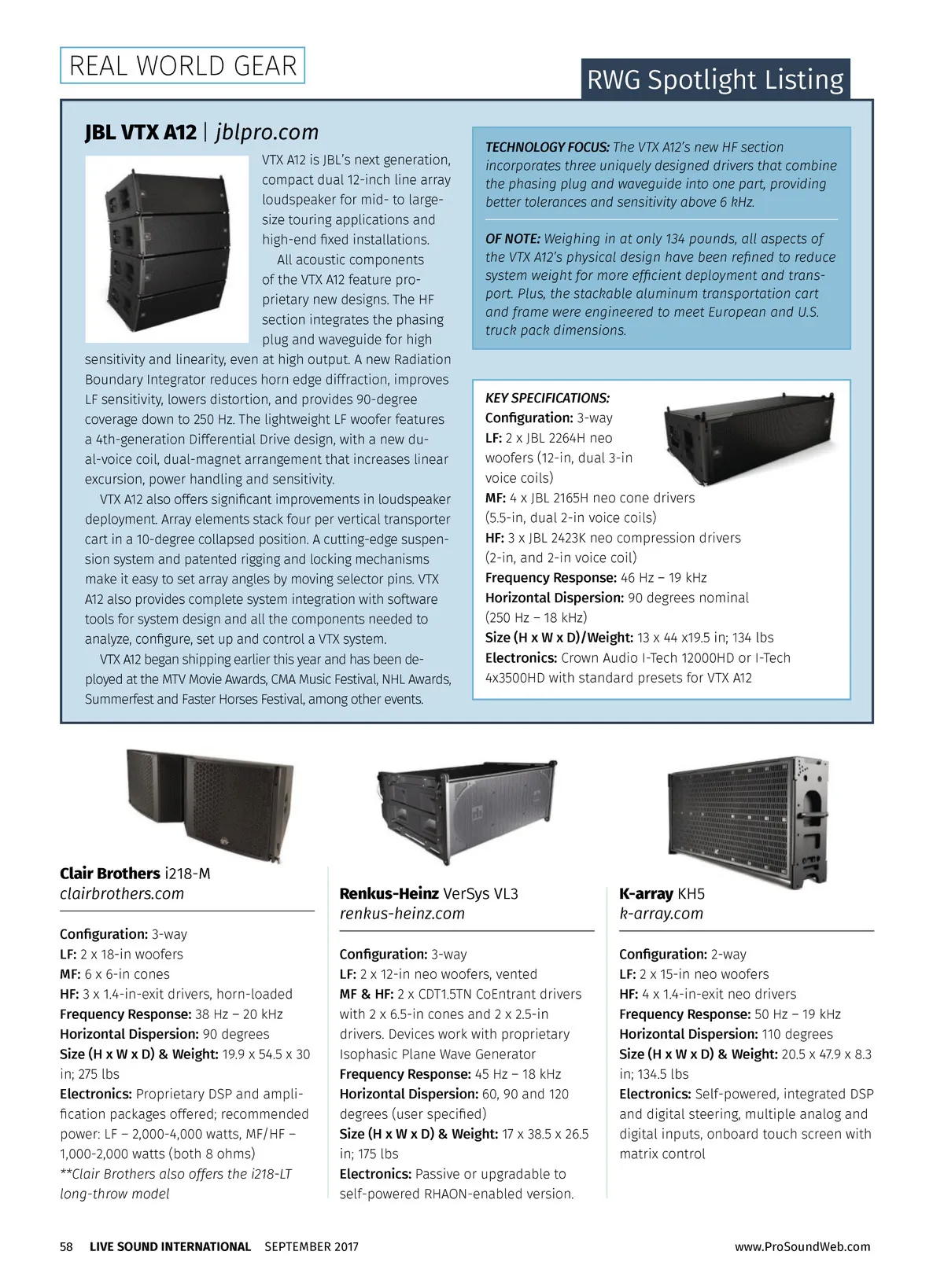 REAL WORLD GEAR

RWG Spotlight Listing

JBL VTX A12 | jblpro.com

VTX A12 is JBL's next generation, compact dual 12-inch line array loudspeaker for mid- to large-size touring applications and high-end fixed installations.

All acoustic components of the VTX A12 feature proprietary new designs. The HF section integrates the phasing plug and waveguide for high sensitivity and linearity, even at high output. A new Radiation Boundary Integrator reduces horn edge diffraction, improves LF sensitivity, lowers distortion, and provides 90-degree coverage down to 250 Hz. The lightweight LF woofer features a 4th-generation Differential Drive design, with a new dual-voice coil, dual-magnet arrangement that increases linear excursion, power handling and sensitivity.

VTX A12 also offers significant improvements in loudspeaker deployment. Array elements stack four per vertical transporter cart in a 10-degree collapsed position. A cutting-edge suspension system and patented rigging and locking mechanisms make it easy to set array angles by moving selector pins. VTX A12 also provides complete system integration with software tools for system design and all the components needed to analyze, configure, set up and control a VTX system.

VTX A12 began shipping earlier this year and has been deployed at the MTV Movie Awards, CMA Music Festival, NHL Awards, Summerfest and Faster Horses Festival, among other events.

TECHNOLOGY FOCUS: The VTX A12's new HF section incorporates three uniquely designed drivers that combine the phasing plug and waveguide into one part, providing better tolerances and sensitivity above 6 kHz.

OF NOTE: Weighing in at only 134 pounds, all aspects of the VTX A12's physical design have been refined to reduce system weight for more efficient deployment and transport. Plus, the stackable aluminum transportation cart and frame were engineered to meet European and U.S. truck pack dimensions.

KEY SPECIFICATIONS:
Configuration: 3-way
LF: 2 x JBL 2264H neo woofers (12-in, dual 3-in voice coils)
MF: 4 x JBL 2165H neo cone drivers (5.5-in, dual 2-in voice coils)
HF: 3 x JBL 2423K neo compression drivers (2-in, and 2-in voice coil)
Frequency Response: 46 Hz – 19 kHz
Horizontal Dispersion: 90 degrees nominal (250 Hz – 18 kHz)
Size (H x W x D)/Weight: 13 x 44 x19.5 in; 134 lbs
Electronics: Crown Audio I-Tech 12000HD or I-Tech 4x3500HD with standard presets for VTX A12

Clair Brothers i218-M
clairbrothers.com

Configuration: 3-way
LF: 2 x 18-in woofers
MF: 6 x 6-in cones
HF: 3 x 1.4-in-exit drivers, horn-loaded
Frequency Response: 38 Hz – 20 kHz
Horizontal Dispersion: 90 degrees
Size (H x W x D) & Weight: 19.9 x 54.5 x 30 in; 275 lbs
Electronics: Proprietary DSP and amplification packages offered; recommended power: LF – 2,000-4,000 watts, MF/HF – 1,000-2,000 watts (both 8 ohms)
**Clair Brothers also offers the i218-LT long-throw model

Renkus-Heinz VerSys VL3
renkus-heinz.com

Configuration: 3-way
LF: 2 x 12-in neo woofers, vented
MF & HF: 2 x CDT1.5TN CoEntrant drivers with 2 x 6.5-in cones and 2 x 2.5-in drivers. Devices work with proprietary Isophasic Plane Wave Generator
Frequency Response: 45 Hz – 18 kHz
Horizontal Dispersion: 60, 90 and 120 degrees (user specified)
Size (H x W x D) & Weight: 17 x 38.5 x 26.5 in; 175 lbs
Electronics: Passive or upgradable to self-powered RHAON-enabled version.

K-array KH5
k-array.com

Configuration: 2-way
LF: 2 x 15-in neo woofers
HF: 4 x 1.4-in-exit neo drivers
Frequency Response: 50 Hz – 19 kHz
Horizontal Dispersion: 110 degrees
Size (H x W x D) & Weight: 20.5 x 47.9 x 8.3 in; 134.5 lbs
Electronics: Self-powered, integrated DSP and digital steering, multiple analog and digital inputs, onboard touch screen with matrix control

58 LIVE SOUND INTERNATIONAL SEPTEMBER 2017 www.ProSoundWeb.com